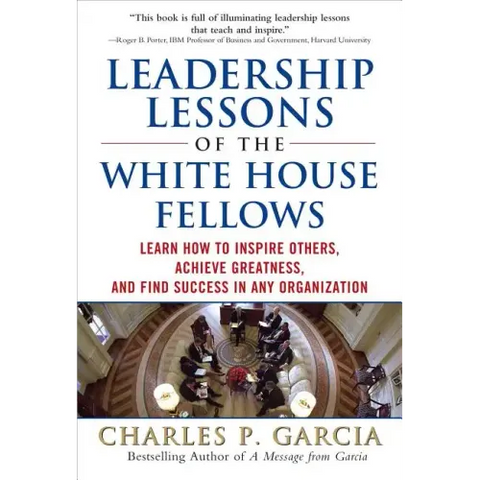 "This book is full of illuminating leadership lessons that teach and inspire."
—Roger B. Porter, IBM Professor of Business and Government, Harvard University

LEADERSHIP LESSONS
OF THE
WHITE HOUSE FELLOWS

LEARN HOW TO INSPIRE OTHERS, ACHIEVE GREATNESS, AND FIND SUCCESS IN ANY ORGANIZATION

CHARLES P. GARCIA
Bestselling Author of A Message from Garcia